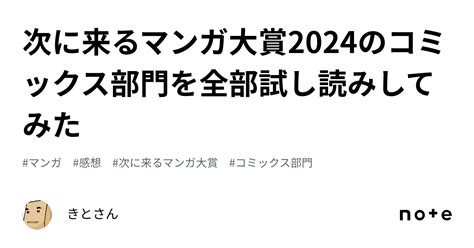 次に来るマンガ大賞2024のコミックス部門を全部試し読みしてみた

#マンガ #感想 #次に来るマンガ大賞 #コミックス部門

きとさん

note